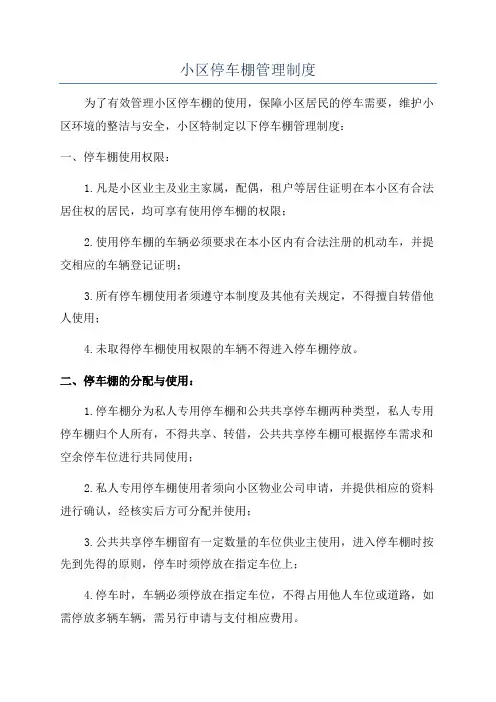 小区停车棚管理制度

为了有效管理小区停车棚的使用，保障小区居民的停车需要，维护小区环境的整洁与安全，小区特制定以下停车棚管理制度：

一、停车棚使用权限：

1.凡是小区业主及业主家属，配偶，租户等居住证明在本小区有合法居住权的居民，均可享有使用停车棚的权限；

2.使用停车棚的车辆必须要求在本小区内有合法注册的机动车，并提交相应的车辆登记证明；

3.所有停车棚使用者须遵守本制度及其他有关规定，不得擅自转借他人使用；

4.未取得停车棚使用权限的车辆不得进入停车棚停放。

二、停车棚的分配与使用：

1.停车棚分为私人专用停车棚和公共共享停车棚两种类型，私人专用停车棚归个人所有，不得共享、转借，公共共享停车棚可根据停车需求和空余停车位进行共同使用；

2.私人专用停车棚使用者须向小区物业公司申请，并提供相应的资料进行确认，经核实后方可分配并使用；

3.公共共享停车棚留有一定数量的车位供业主使用，进入停车棚时按先到先得的原则，停车时须停放在指定车位上；

4.停车时，车辆必须停放在指定车位，不得占用他人车位或道路，如需停放多辆车辆，需另行申请与支付相应费用。